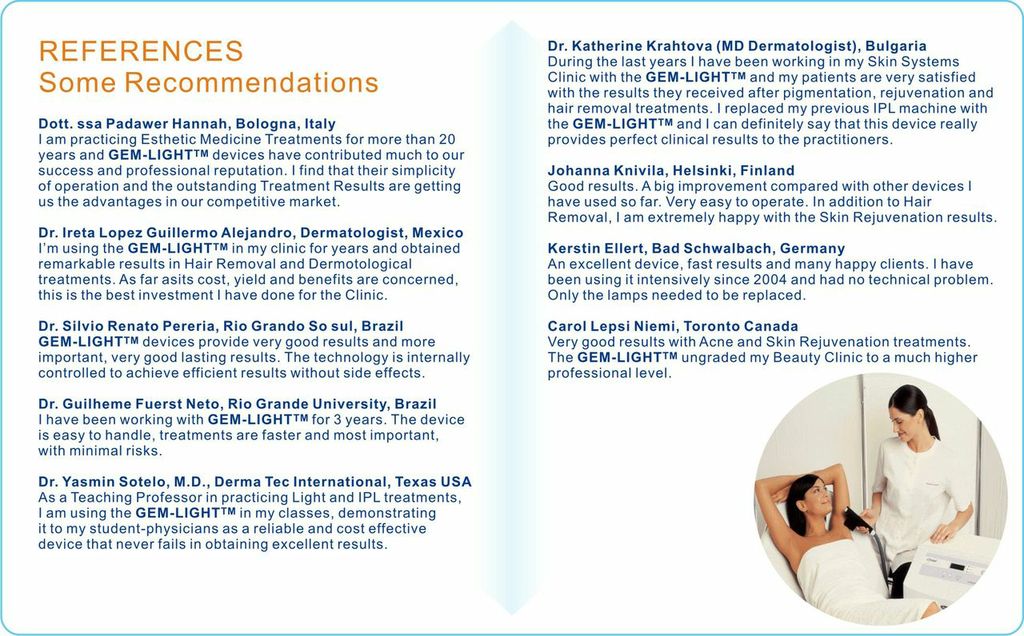 REFERENCES
Some Recommendations

Dott. ssa Padawer Hannah, Bologna, Italy
I am practicing Esthetic Medicine Treatments for more than 20 years and GEM-LIGHT™ devices have contributed much to our success and professional reputation. I find that their simplicity of operation and the outstanding Treatment Results are getting us the advantages in our competitive market.

Dr. Ireta Lopez Guillermo Alejandro, Dermatologist, Mexico
I'm using the GEM-LIGHT™ in my clinic for years and obtained remarkable results in Hair Removal and Dermotological treatments. As far asits cost, yield and benefits are concerned, this is the best investment I have done for the Clinic.

Dr. Silvio Renato Pereria, Rio Grando So sul, Brazil
GEM-LIGHT™ devices provide very good results and more important, very good lasting results. The technology is internally controlled to achieve efficient results without side effects.

Dr. Guilheme Fuerst Neto, Rio Grande University, Brazil
I have been working with GEM-LIGHT™ for 3 years. The device is easy to handle, treatments are faster and most important, with minimal risks.

Dr. Yasmin Sotelo, M.D., Derma Tec International, Texas USA
As a Teaching Professor in practicing Light and IPL treatments, I am using the GEM-LIGHT™ in my classes, demonstrating it to my student-physicians as a reliable and cost effective device that never fails in obtaining excellent results.

Dr. Katherine Krahtova (MD Dermatologist), Bulgaria
During the last years I have been working in my Skin Systems Clinic with the GEM-LIGHT™ and my patients are very satisfied with the results they received after pigmentation, rejuvenation and hair removal treatments. I replaced my previous IPL machine with the GEM-LIGHT™ and I can definitely say that this device really provides perfect clinical results to the practitioners.

Johanna Knivila, Helsinki, Finland
Good results. A big improvement compared with other devices I have used so far. Very easy to operate. In addition to Hair Removal, I am extremely happy with the Skin Rejuvenation results.

Kerstin Ellert, Bad Schwalbach, Germany
An excellent device, fast results and many happy clients. I have been using it intensively since 2004 and had no technical problem. Only the lamps needed to be replaced.

Carol Lepsi Niemi, Toronto Canada
Very good results with Acne and Skin Rejuvenation treatments. The GEM-LIGHT™ ungraded my Beauty Clinic to a much higher professional level.